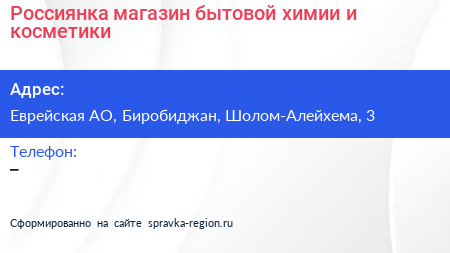 Россиянка магазин бытовой химии и косметики

Адрес:

Еврейская АО, Биробиджан, Шолом-Алейхема, 3

Телефон:

–

Сформированно на сайте spravka-region.ru